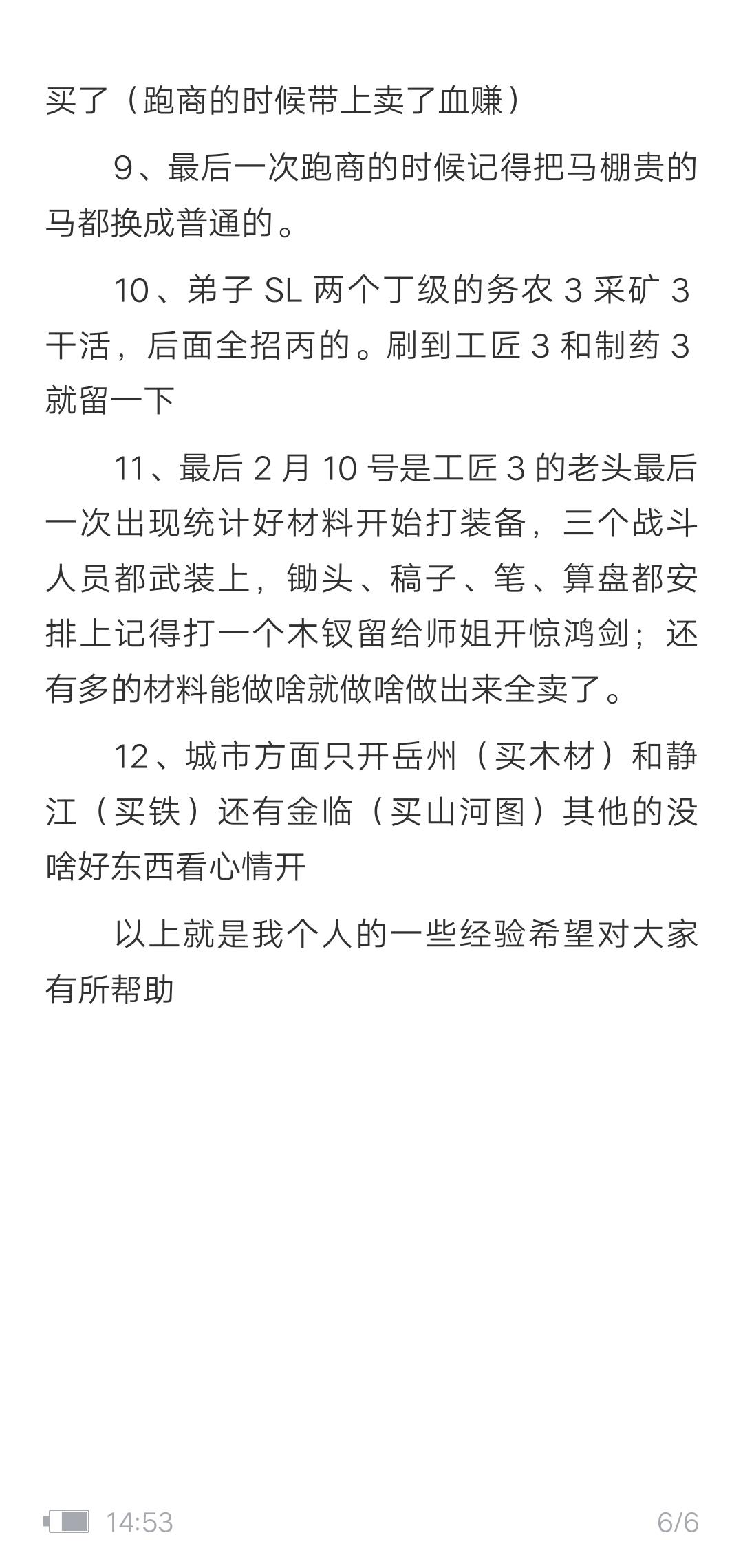 买了（跑商的时候带上卖了血赚）

9、最后一次跑商的时候记得把马棚贵的马都换成普通的。

10、弟子 SL 两个丁级的务农 3 采矿 3 干活，后面全招丙的。刷到工匠 3 和制药 3 就留一下

11、最后 2 月 10 号是工匠 3 的老头最后一次出现统计好材料开始打装备，三个战斗人员都武装上，锄头、稿子、笔、算盘都安排上记得打一个木钗留给师姐开惊鸿剑；还有多的材料能做啥就做啥做出来全卖了。

12、城市方面只开岳州（买木材）和静江（买铁）还有金临（买山河图）其他的没啥好东西看心情开

以上就是我个人的一些经验希望对大家有所帮助

14:53 6/6